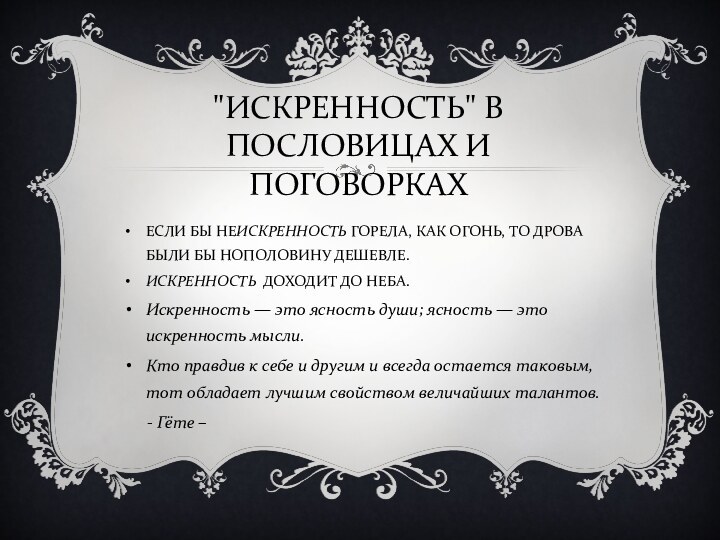 "ИСКРЕННОСТЬ" В ПОСЛОВИЦАХ И ПОГОВОРКАХ

• ЕСЛИ БЫ НЕИСКРЕННОСТЬ ГОРЕЛА, КАК ОГОНЬ, ТО ДРОВА БЫЛИ БЫ НОПОЛОВИНУ ДЕШЕВЛЕ.
• ИСКРЕННОСТЬ ДОХОДИТ ДО НЕБА.
• Искренность — это ясность души; ясность — это искренность мысли.
• Кто правдив к себе и другим и всегда остается таковым, тот обладает лучшим свойством величайших талантов.
- Гёте –